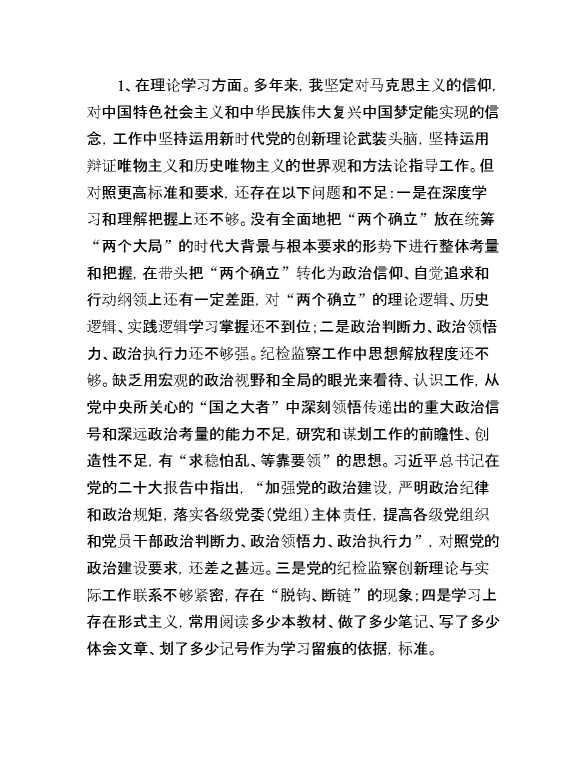 1、在理论学习方面。多年来，我坚定对马克思主义的信仰，对中国特色社会主义和中华民族伟大复兴中国梦定能实现的信念，工作中坚持运用新时代党的创新理论武装头脑，坚持运用辩证唯物主义和历史唯物主义的世界观和方法论指导工作。但对照更高标准和要求，还存在以下问题和不足：一是在深度学习和理解把握上还不够。没有全面地把“两个确立”放在统筹“两个大局”的时代大背景与根本要求的形势下进行整体考量和把握，在带头把“两个确立”转化为政治信仰、自觉追求和行动纲领上还有一定差距，对“两个确立”的理论逻辑、历史逻辑、实践逻辑学习掌握还不到位；二是政治判断力、政治领悟力、政治执行力还不够强。纪检监察工作中思想解放程度还不够。缺乏用宏观的政治视野和全局的眼光来看待、认识工作，从党中央所关心的“国之大者”中深刻领悟传递出的重大政治信号和深远政治考量的能力不足，研究和谋划工作的前瞻性、创造性不足，有“求稳怕乱、等靠要领”的思想。习近平总书记在党的二十大报告中指出，“加强党的政治建设，严明政治纪律和政治规矩，落实各级党委（党组）主体责任，提高各级党组织和党员干部政治判断力、政治领悟力、政治执行力”，对照党的政治建设要求，还差之甚远。三是党的纪检监察创新理论与实际工作联系不够紧密，存在“脱钩、断链”的现象；四是学习上存在形式主义，常用阅读多少本教材、做了多少笔记、写了多少体会文章、划了多少记号作为学习留痕的依据，标准。